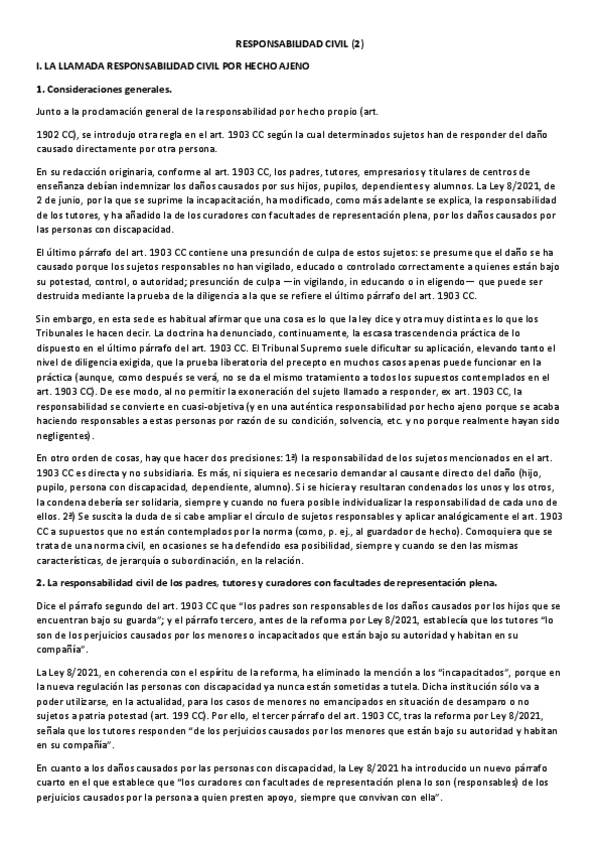 RESPONSABILIDAD CIVIL (2)

I. LA LLAMADA RESPONSABILIDAD CIVIL POR HECHO AJENO

1. Consideraciones generales.

Junto a la proclamación general de la responsabilidad por hecho propio (art.

1902 CC), se introdujo otra regla en el art. 1903 CC según la cual determinados sujetos han de responder del daño causado directamente por otra persona.

En su redacción originaria, conforme al art. 1903 CC, los padres, tutores, empresarios y titulares de centros de enseñanza debían indemnizar los daños causados por sus hijos, pupilos, dependientes y alumnos. La Ley 8/2021, de 2 de junio, por la que se suprime la incapacitación, ha modificado, como más adelante se explica, la responsabilidad de los tutores, y ha añadido la de los curadores con facultades de representación plena, por los daños causados por las personas con discapacidad.

El último párrafo del art. 1903 CC contiene una presunción de culpa de estos sujetos: se presume que el daño se ha causado porque los sujetos responsables no han vigilado, educado o controlado correctamente a quienes están bajo su potestad, control, o autoridad; presunción de culpa —in vigilando, in educando o in eligendo— que puede ser destruida mediante la prueba de la diligencia a la que se refiere el último párrafo del art. 1903 CC.

Sin embargo, en esta sede es habitual afirmar que una cosa es lo que la ley dice y otra muy distinta es lo que los Tribunales le hacen decir. La doctrina ha denunciado, continuamente, la escasa trascendencia práctica de lo dispuesto en el último párrafo del art. 1903 CC. El Tribunal Supremo suele dificultar su aplicación, elevando tanto el nivel de diligencia exigida, que la prueba liberatoria del precepto en muchos casos apenas puede funcionar en la práctica (aunque, como después se verá, no se da el mismo tratamiento a todos los supuestos contemplados en el art. 1903 CC). De ese modo, al no permitir la exoneración del sujeto llamado a responder, ex art. 1903 CC, la responsabilidad se convierte en cuasi-objetiva (y en una auténtica responsabilidad por hecho ajeno porque se acaba haciendo responsables a estas personas por razón de su condición, solvencia, etc. y no porque realmente hayan sido negligentes).

En otro orden de cosas, hay que hacer dos precisiones: 1ª) la responsabilidad de los sujetos mencionados en el art. 1903 CC es directa y no subsidiaria. Es más, ni siquiera es necesario demandar al causante directo del daño (hijo, pupilo, persona con discapacidad, dependiente, alumno). Si se hiciera y resultaran condenados los unos y los otros, la condena debería ser solidaria, siempre y cuando no fuera posible individualizar la responsabilidad de cada uno de ellos. 2ª) Se suscita la duda de si cabe ampliar el círculo de sujetos responsables y aplicar analógicamente el art. 1903 CC a supuestos que no están contemplados por la norma (como, p. ej., al guardador de hecho). Comoquiera que se trata de una norma civil, en ocasiones se ha defendido esa posibilidad, siempre y cuando se den las mismas características, de jerarquía o subordinación, en la relación.

2. La responsabilidad civil de los padres, tutores y curadores con facultades de representación plena.

Dice el párrafo segundo del art. 1903 CC que "los padres son responsables de los daños causados por los hijos que se encuentran bajo su guarda"; y el párrafo tercero, antes de la reforma por Ley 8/2021, establecía que los tutores "lo son de los perjuicios causados por los menores o incapacitados que están bajo su autoridad y habitan en su compañía".

La Ley 8/2021, en coherencia con el espíritu de la reforma, ha eliminado la mención a los "incapacitados", porque en la nueva regulación las personas con discapacidad ya nunca están sometidas a tutela. Dicha institución sólo va a poder utilizarse, en la actualidad, para los casos de menores no emancipados en situación de desamparo o no sujetos a patria potestad (art. 199 CC). Por ello, el tercer párrafo del art. 1903 CC, tras la reforma por Ley 8/2021, señala que los tutores responden "de los perjuicios causados por los menores que están bajo su autoridad y habitan en su compañía".

En cuanto a los daños causados por las personas con discapacidad, la Ley 8/2021 ha introducido un nuevo párrafo cuarto en el que establece que "los curadores con facultades de representación plena lo son (responsables) de los perjuicios causados por la persona a quien presten apoyo, siempre que convivan con ella".